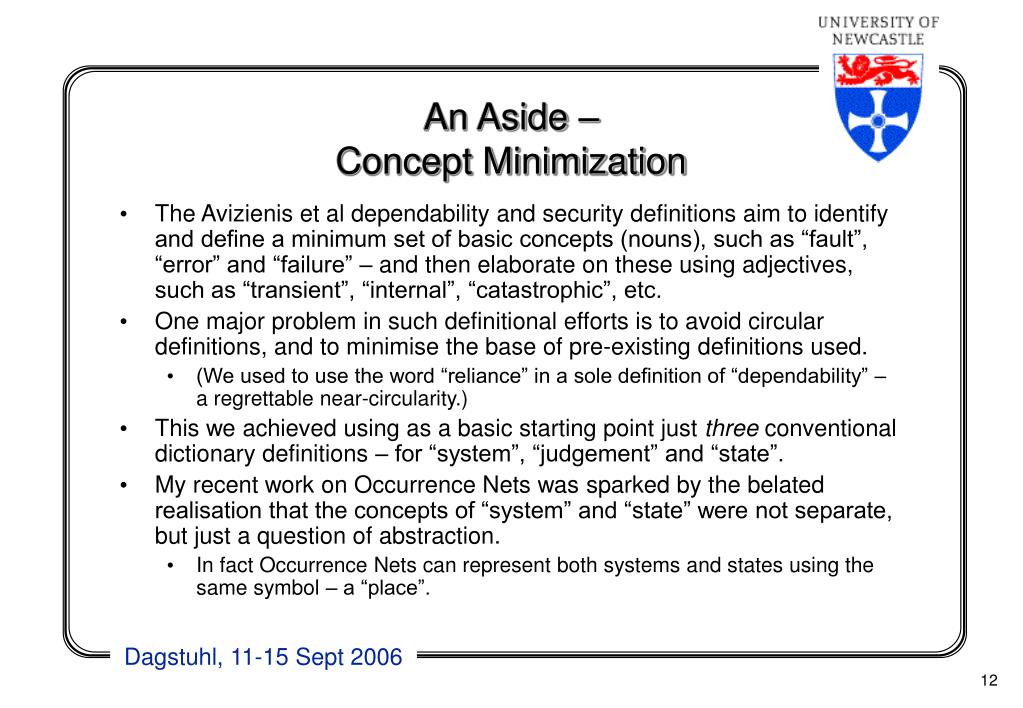 UNIVERSITY OF NEWCASTLE

An Aside –
Concept Minimization

• The Avizienis et al dependability and security definitions aim to identify and define a minimum set of basic concepts (nouns), such as “fault”, “error” and “failure” – and then elaborate on these using adjectives, such as “transient”, “internal”, “catastrophic”, etc.
• One major problem in such definitional efforts is to avoid circular definitions, and to minimise the base of pre-existing definitions used.
• (We used to use the word “reliance” in a sole definition of “dependability” – a regrettable near-circularity.)
• This we achieved using as a basic starting point just three conventional dictionary definitions – for “system”, “judgement” and “state”.
• My recent work on Occurrence Nets was sparked by the belated realisation that the concepts of “system” and “state” were not separate, but just a question of abstraction.
• In fact Occurrence Nets can represent both systems and states using the same symbol – a “place”.

Dagstuhl, 11-15 Sept 2006

12